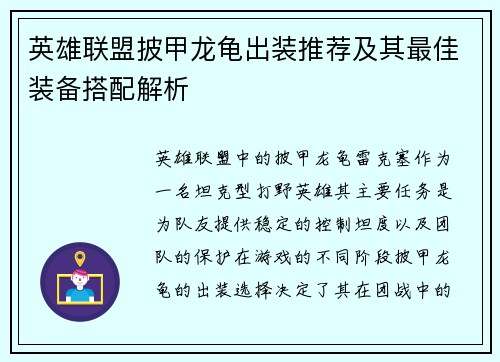 英雄联盟披甲龙龟出装推荐及其最佳装备搭配解析

英雄联盟中的披甲龙龟雷克塞作为一名坦克型打野英雄其主要任务是为队友提供稳定的控制坦度以及团队的保护在游戏的不同阶段披甲龙龟的出装选择决定了其在团战中的